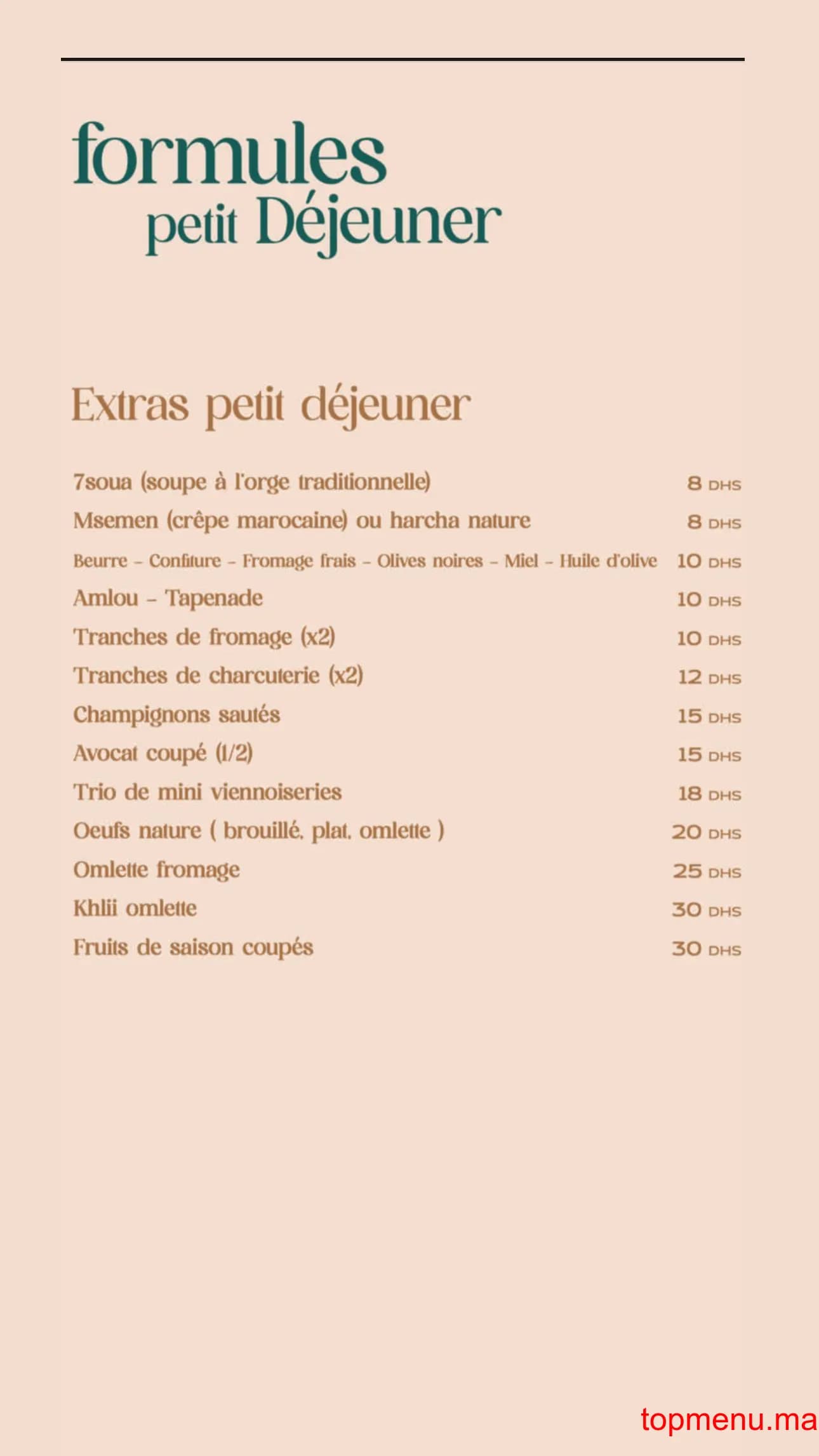 formules
petit Déjeuner

Extras petit déjeuner

7soua (soupe à l'orge traditionnelle) 8 DHS
Msemen (crêpe marocaine) ou harcha nature 8 DHS
Beurre - Confiture - Fromage frais - Olives noires - Miel - Huile d'olive 10 DHS
Amlou - Tapenade 10 DHS
Tranches de fromage (x2) 10 DHS
Tranches de charcuterie (x2) 12 DHS
Champignons sautés 15 DHS
Avocat coupé (1/2) 15 DHS
Trio de mini viennoiseries 18 DHS
Oeufs nature ( brouillé, plat, omlette ) 20 DHS
Omlette fromage 25 DHS
Khlii omlette 30 DHS
Fruits de saison coupés 30 DHS

topmenu.ma